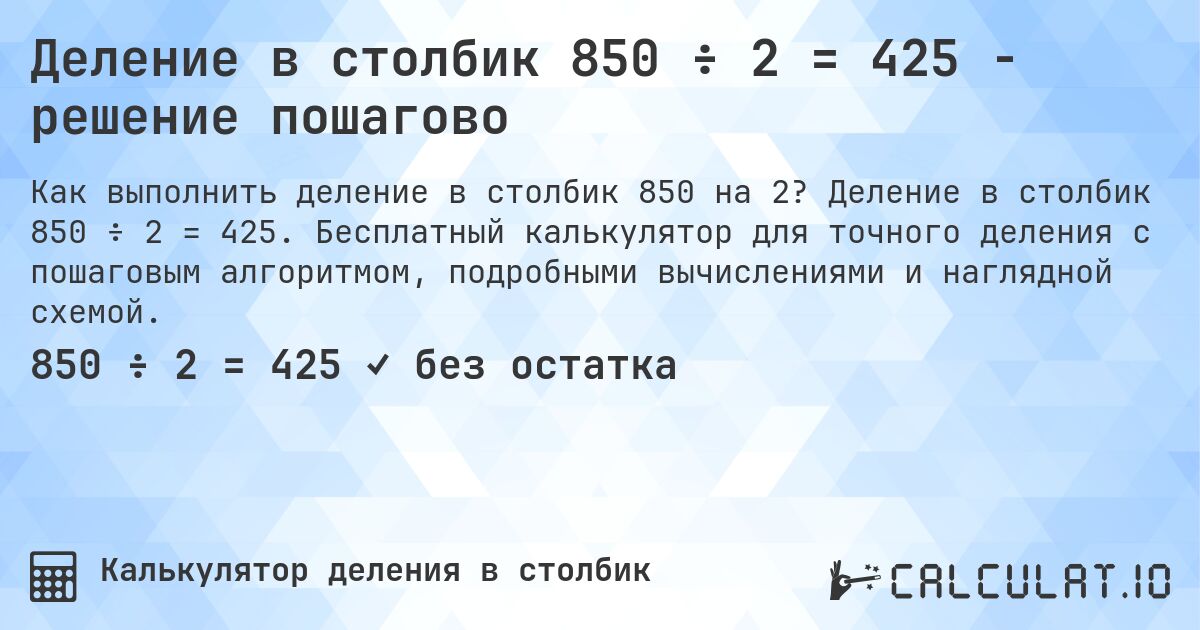 Деление в столбик 850 ÷ 2 = 425 - решение пошагово

Как выполнить деление в столбик 850 на 2? Деление в столбик 850 ÷ 2 = 425. Бесплатный калькулятор для точного деления с пошаговым алгоритмом, подробными вычислениями и наглядной схемой.

850 ÷ 2 = 425 ✓ без остатка

Калькулятор деления в столбик

CALCULAT.IO